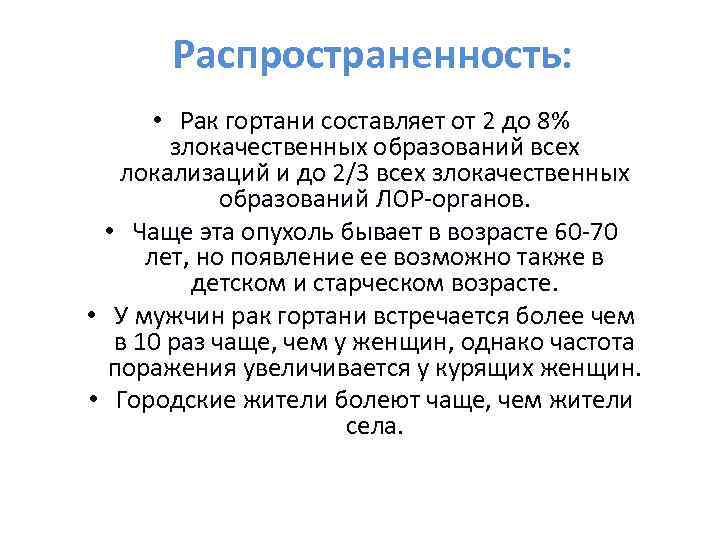 Распространенность:

• Рак гортани составляет от 2 до 8% злокачественных образований всех локализаций и до 2/3 всех злокачественных образований ЛОР-органов.

• Чаще эта опухоль бывает в возрасте 60-70 лет, но появление ее возможно также в детском и старческом возрасте.

• У мужчин рак гортани встречается более чем в 10 раз чаще, чем у женщин, однако частота поражения увеличивается у курящих женщин.

• Городские жители болеют чаще, чем жители села.